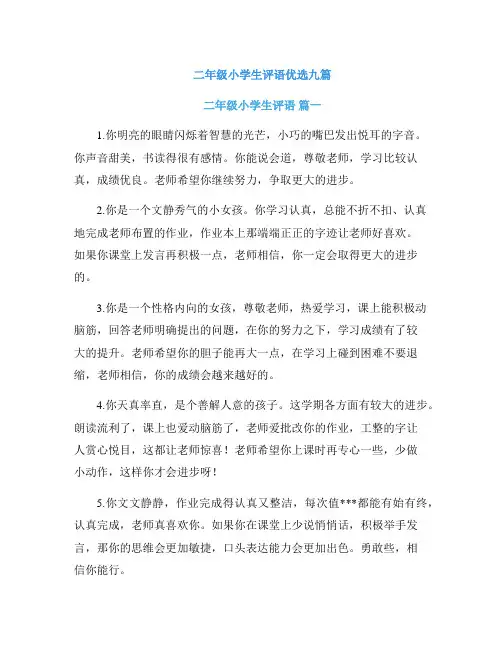 二年级小学生评语优选九篇

二年级小学生评语 篇一

1.你明亮的眼睛闪烁着智慧的光芒，小巧的嘴巴发出悦耳的字音。你声音甜美，书读得很有感情。你能说会道，尊敬老师，学习比较认真，成绩优良。老师希望你继续努力，争取更大的进步。

2.你是一个文静秀气的小女孩。你学习认真，总能不折不扣、认真地完成老师布置的作业，作业本上那端端正正的字迹让老师好喜欢。如果你课堂上发言再积极一点，老师相信，你一定会取得更大的进步的。

3.你是一个性格内向的女孩，尊敬老师，热爱学习，课上能积极动脑筋，回答老师明确提出的问题，在你的努力之下，学习成绩有了较大的提升。老师希望你的胆子能再大一点，在学习上碰到困难不要退缩，老师相信，你的成绩会越来越好的。

4.你天真率直，是个善解人意的孩子。这学期各方面有较大的进步。朗读流利了，课上也爱动脑筋了，老师爱批改你的作业，工整的字让人赏心悦目，这都让老师惊喜！老师希望你上课时再专心一些，少做小动作，这样你才会进步呀！

5.你文文静静，作业完成得认真又整洁，每次值***都能有始有终，认真完成，老师真喜欢你。如果你在课堂上少说悄悄话，积极举手发言，那你的思维会更加敏捷，口头表达能力会更加出色。勇敢些，相信你能行。